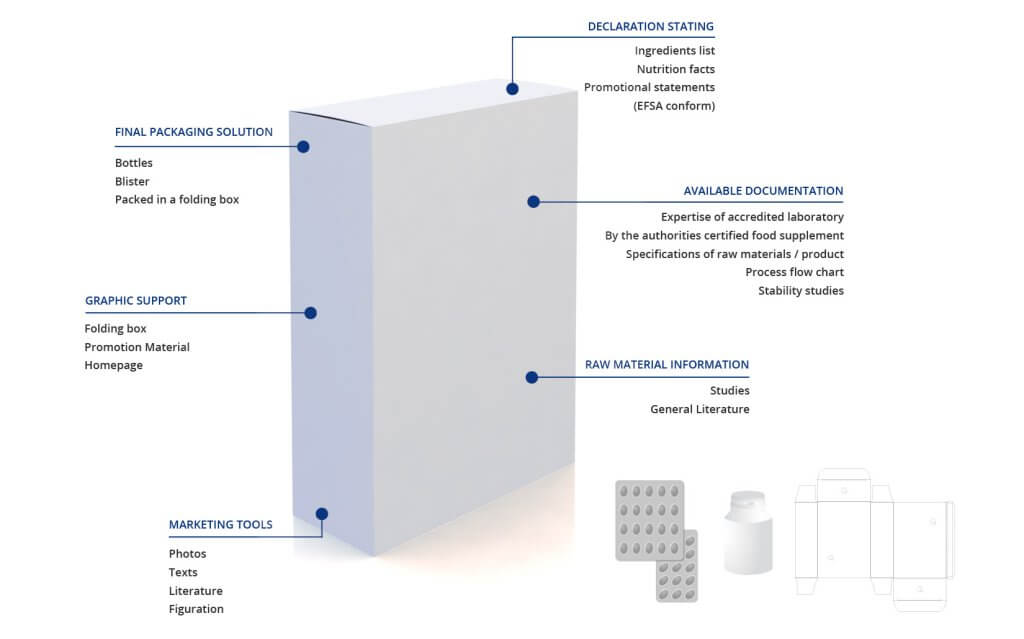 DECLARATION STATING
Ingredients list
Nutrition facts
Promotional statements
(EFSA conform)

FINAL PACKAGING SOLUTION
Bottles
Blister
Packed in a folding box

AVAILABLE DOCUMENTATION
Expertise of accredited laboratory
By the authorities certified food supplement
Specifications of raw materials / product
Process flow chart
Stability studies

GRAPHIC SUPPORT
Folding box
Promotion Material
Homepage

RAW MATERIAL INFORMATION
Studies
General Literature

MARKETING TOOLS
Photos
Texts
Literature
Figuration